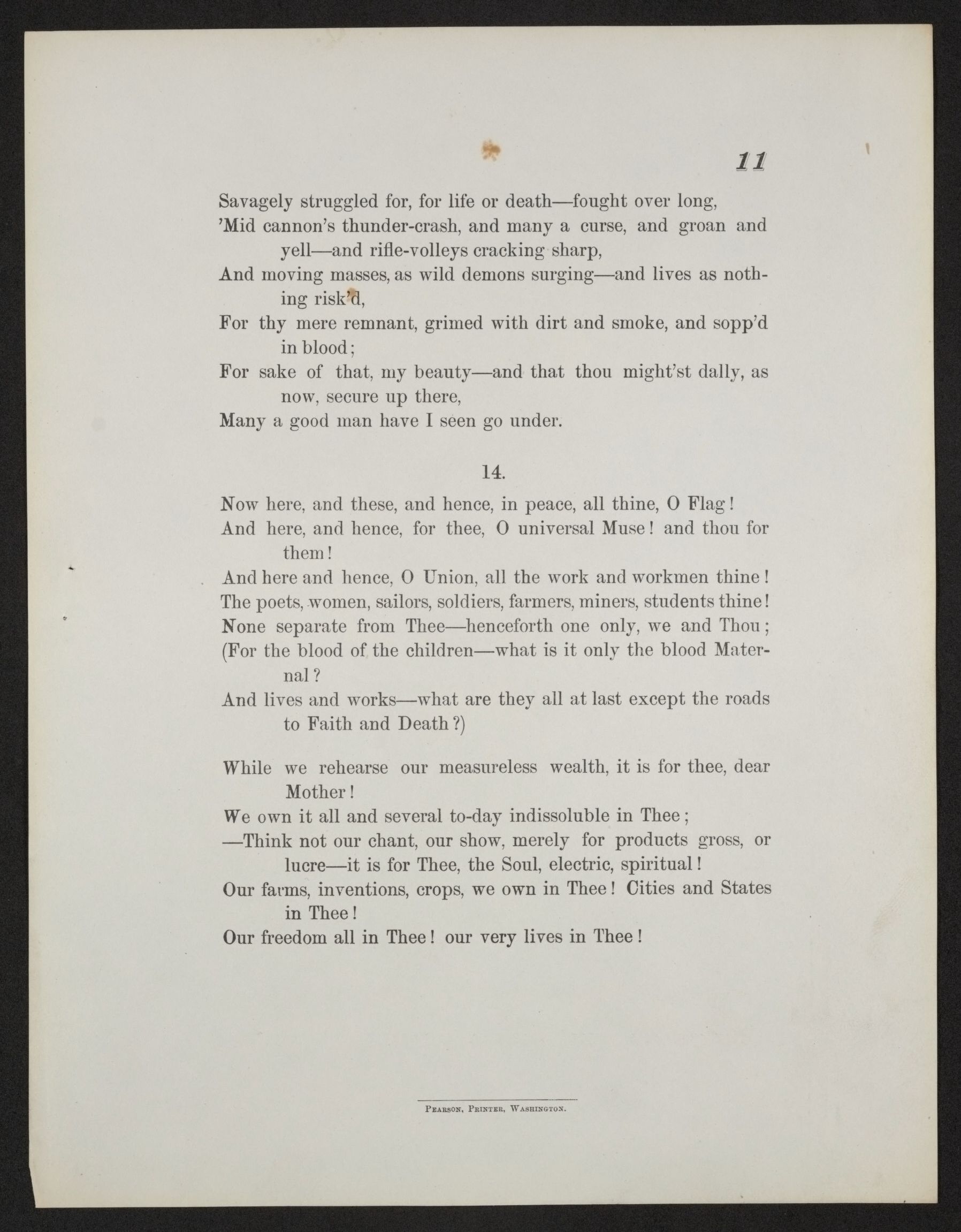 11

Savagely struggled for, for life or death—fought over long,
'Mid cannon's thunder-crash, and many a curse, and groan and yell—and rifle-volleys cracking sharp,
And moving masses, as wild demons surging—and lives as nothing risk'd,
For thy mere remnant, grimed with dirt and smoke, and sopp'd in blood;
For sake of that, my beauty—and that thou might'st dally, as now, secure up there,
Many a good man have I seen go under.

14.

Now here, and these, and hence, in peace, all thine, O Flag!
And here, and hence, for thee, O universal Muse! and thou for them!
And here and hence, O Union, all the work and workmen thine!
The poets, women, sailors, soldiers, farmers, miners, students thine!
None separate from Thee—henceforth one only, we and Thou;
(For the blood of the children—what is it only the blood Maternal?
And lives and works—what are they all at last except the roads to Faith and Death?)

While we rehearse our measureless wealth, it is for thee, dear Mother!
We own it all and several to-day indissoluble in Thee;
—Think not our chant, our show, merely for products gross, or lucre—it is for Thee, the Soul, electric, spiritual!
Our farms, inventions, crops, we own in Thee! Cities and States in Thee!
Our freedom all in Thee! our very lives in Thee!

Pearson, Printer, Washington.